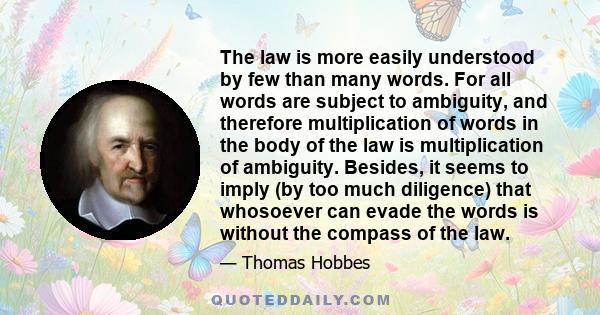 The law is more easily understood by few than many words. For all words are subject to ambiguity, and therefore multiplication of words in the body of the law is multiplication of ambiguity. Besides, it seems to imply (by too much diligence) that whosoever can evade the words is without the compass of the law.

— Thomas Hobbes

QUOTEDDAILY.COM